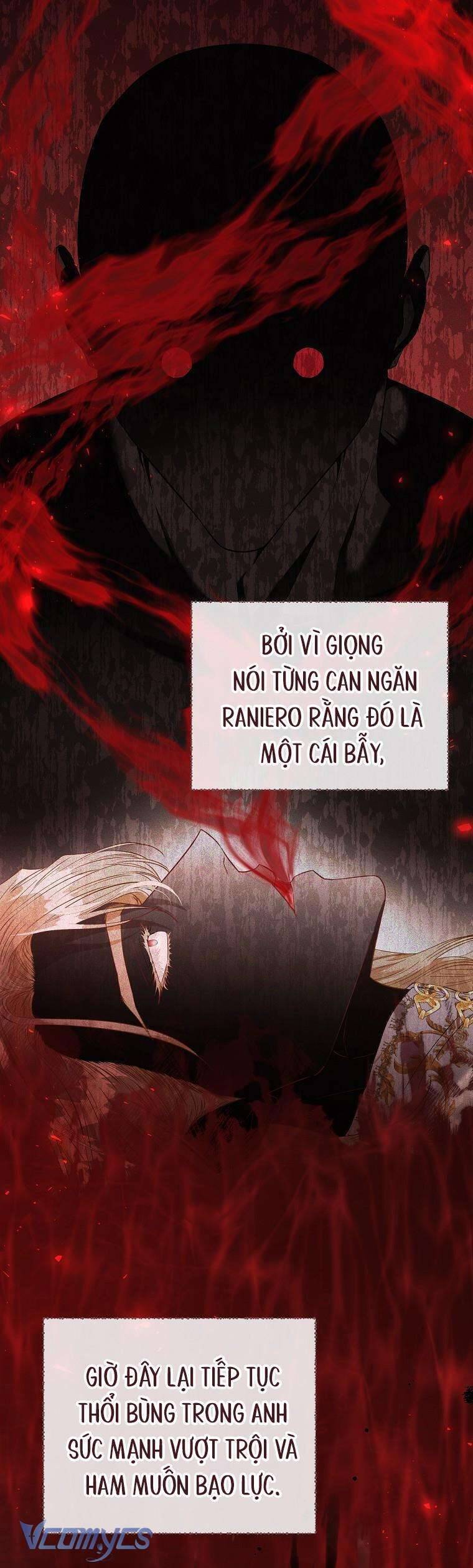 BỞI VÌ GIỌNG NÓI TỪNG CAN NGĂN RANIERO RẰNG ĐÓ LÀ MỘT CÁI BẪY,

GIỜ ĐÂY LẠI TIẾP TỤC THỔI BÙNG TRONG ANH SỨC MẠNH VƯỢT TRỘI VÀ HAM MUỐN BẠO LỰC.

Vcomycs